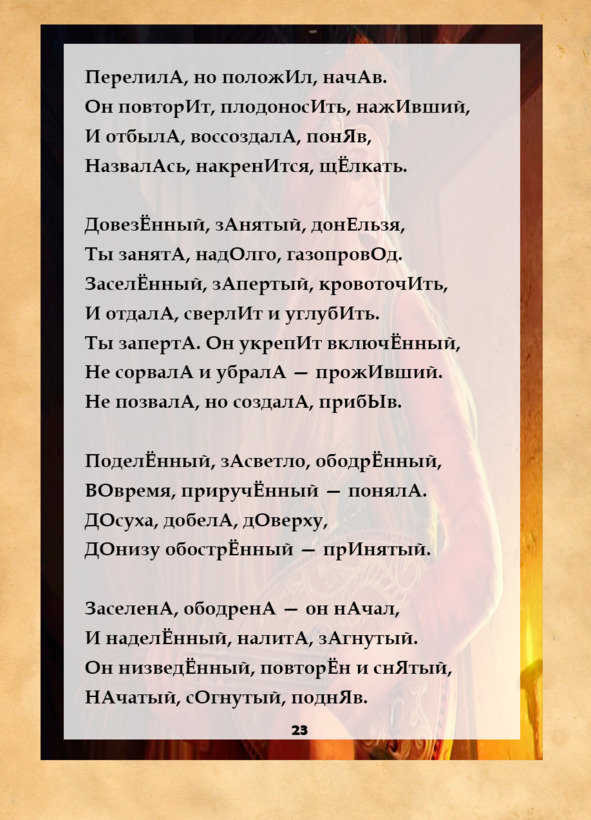 ПерелилА, но положИл, начАв.
Он повторИт, плодоносИть, нажИвший,
И отбылА, воссоздалА, понЯв,
НазвалАсь, накренИтся, щЁлкать.

ДовезЁнный, зАнятый, донЕльзя,
Ты занятА, надОлго, газопровОд.
ЗаселЁнный, зАпертый, кровоточИть,
И отдалА, сверлИт и углубИть.
Ты запертА. Он укрепИт включЁнный,
Не сорвалА и убралА — прожИвший.
Не позвалА, но создалА, прибЫв.

ПоделЁнный, зАсветло, ободрЁнный,
ВОвремя, приручЁнный — понялА.
ДОсуха, добелА, дОверху,
ДОнизу обострЁнный — прИнятый.

ЗаселенА, ободренА — он нАчал,
И наделЁнный, налитА, зАгнутый.
Он низведЁнный, повторЁн и снЯтый,
НАчатый, сОгнутый, поднЯв.

23